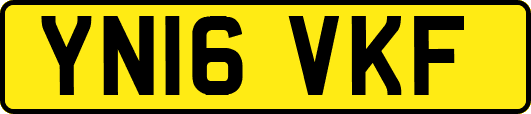 YN16 VKF